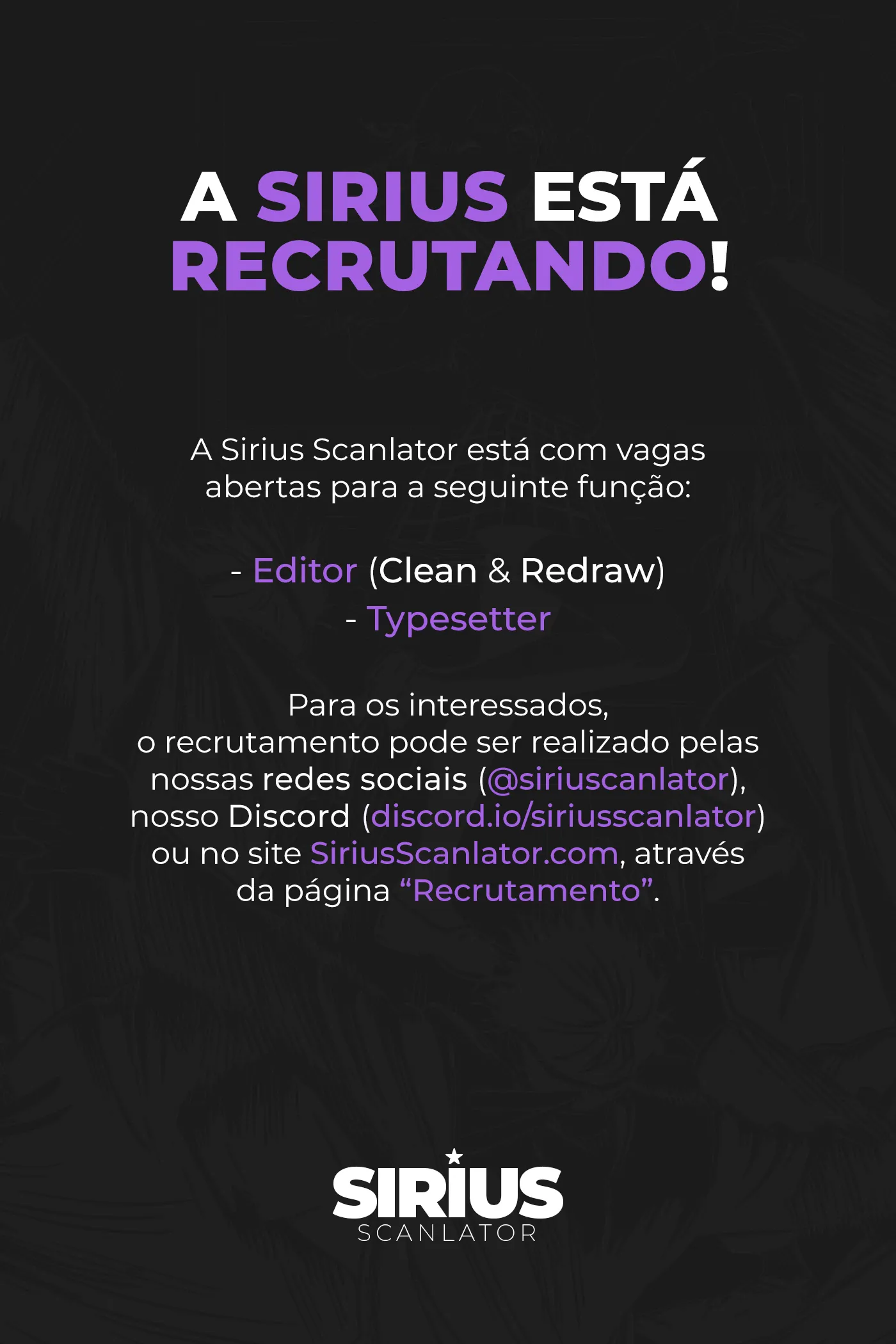 A SIRIUS ESTÁ RECRUTANDO!

A Sirius Scanlator está com vagas abertas para a seguinte função:

- Editor (Clean & Redraw)
- Typesetter

Para os interessados, o recrutamento pode ser realizado pelas nossas redes sociais (@siriuscanlator), nosso Discord (discord.io/siriusscanlator) ou no site SiriusScanlator.com, através da página "Recrutamento".

SIRIUS
SCANLATOR